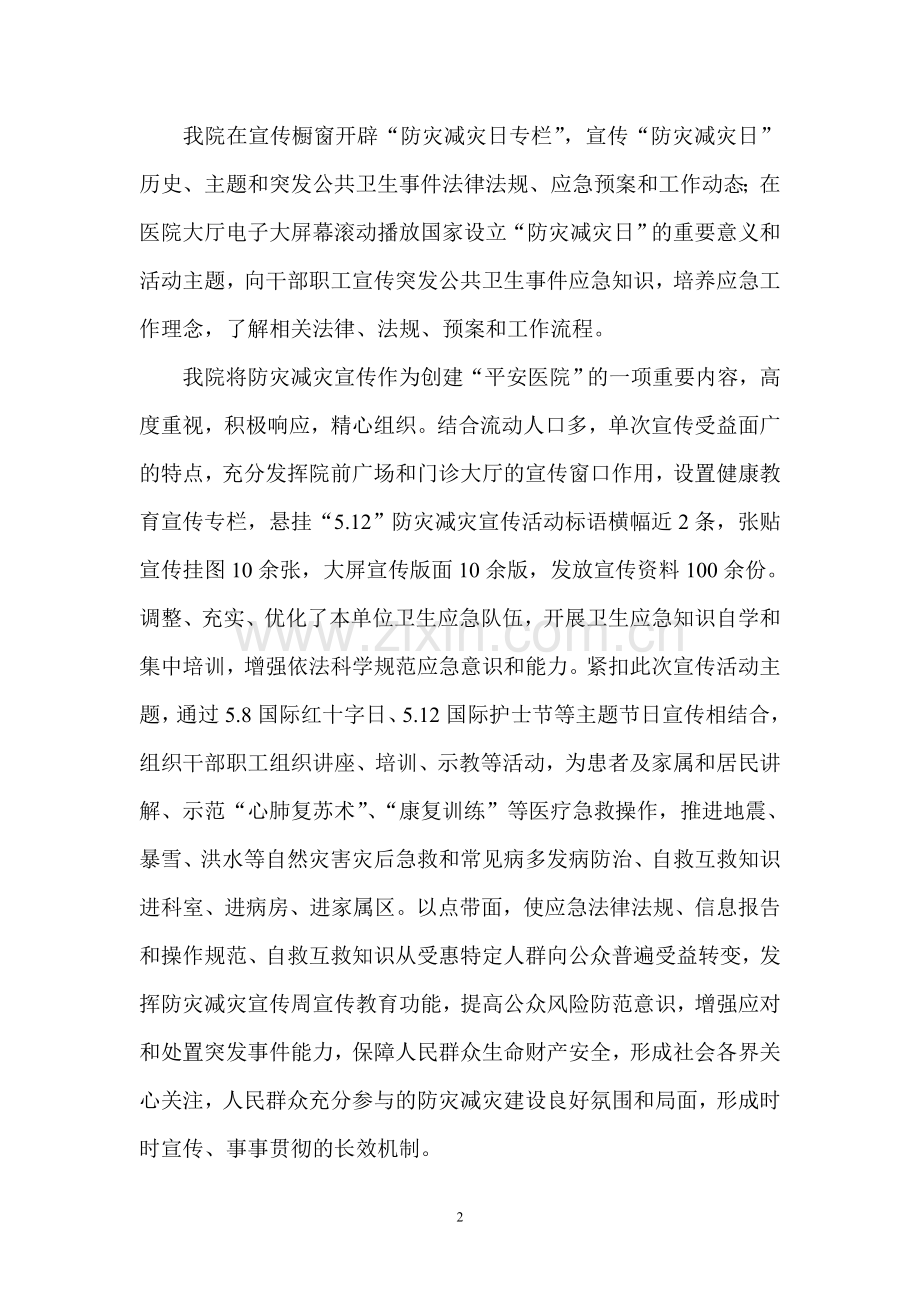 我院在宣传橱窗开辟“防灾减灾日专栏”，宣传“防灾减灾日”历史、主题和突发公共卫生事件法律法规、应急预案和工作动态；在医院大厅电子大屏幕滚动播放国家设立“防灾减灾日”的重要意义和活动主题，向干部职工宣传突发公共卫生事件应急知识，培养应急工作理念，了解相关法律、法规、预案和工作流程。

我院将防灾减灾宣传作为创建“平安医院”的一项重要内容，高度重视，积极响应，精心组织。结合流动人口多，单次宣传受益面广的特点，充分发挥院前广场和门诊大厅的宣传窗口作用，设置健康教育宣传专栏，悬挂“5.12”防灾减灾宣传活动标语横幅近 2 条，张贴宣传挂图 10 余张，大屏宣传版面 10 余版，发放宣传资料 100 余份。调整、充实、优化了本单位卫生应急队伍，开展卫生应急知识自学和集中培训，增强依法科学规范应急意识和能力。紧扣此次宣传活动主题，通过 5.8 国际红十字日、5.12 国际护士节等主题节日宣传相结合，组织干部职工组织讲座、培训、示教等活动，为患者及家属和居民讲解、示范“心肺复苏术”、“康复训练”等医疗急救操作，推进地震、暴雪、洪水等自然灾害灾后急救和常见病多发病防治、自救互救知识进科室、进病房、进家属区。以点带面，使应急法律法规、信息报告和操作规范、自救互救知识从受惠特定人群向公众普遍受益转变，发挥防灾减灾宣传周宣传教育功能，提高公众风险防范意识，增强应对和处置突发事件能力，保障人民群众生命财产安全，形成社会各界关心关注，人民群众充分参与的防灾减灾建设良好氛围和局面，形成时时宣传、事事贯彻的长效机制。

www.zixin.com.cn

2